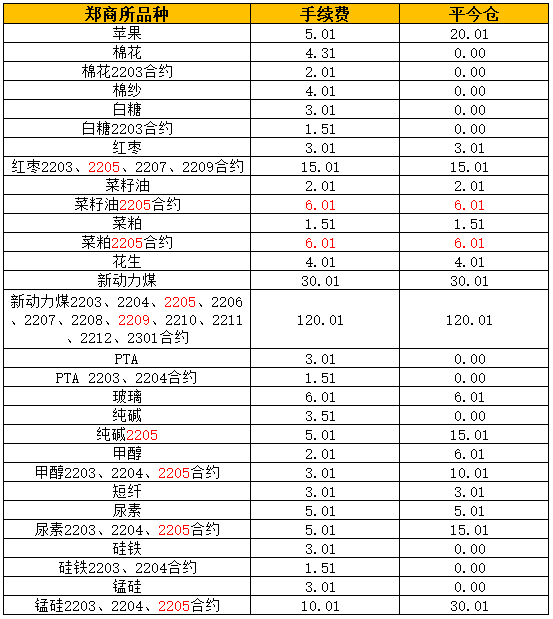 | 郑商所品种 | 手续费 | 平今仓 |
|---|---|---|
| 苹果 | 5.01 | 20.01 |
| 棉花 | 4.31 | 0.00 |
| 棉花2203合约 | 2.01 | 0.00 |
| 棉纱 | 4.01 | 0.00 |
| 白糖 | 3.01 | 0.00 |
| 白糖2203合约 | 1.51 | 0.00 |
| 红枣 | 3.01 | 3.01 |
| 红枣2203、2205、2207、2209合约 | 15.01 | 15.01 |
| 菜籽油 | 2.01 | 2.01 |
| 菜籽油2205合约 | 6.01 | 6.01 |
| 菜粕 | 1.51 | 1.51 |
| 菜粕2205合约 | 6.01 | 6.01 |
| 花生 | 4.01 | 4.01 |
| 新动力煤 | 30.01 | 30.01 |
| 新动力煤2203、2204、2205、2206、2207、2208、2209、2210、2211、2212、2301合约 | 120.01 | 120.01 |
| PTA | 3.01 | 0.00 |
| PTA 2203、2204合约 | 1.51 | 0.00 |
| 玻璃 | 6.01 | 6.01 |
| 纯碱 | 3.51 | 0.00 |
| 纯碱2205 | 5.01 | 15.01 |
| 甲醇 | 2.01 | 6.01 |
| 甲醇2203、2204、2205合约 | 3.01 | 10.01 |
| 短纤 | 3.01 | 3.01 |
| 尿素 | 5.01 | 5.01 |
| 尿素2203、2204、2205合约 | 5.01 | 15.01 |
| 硅铁 | 3.01 | 0.00 |
| 硅铁2203、2204合约 | 1.51 | 0.00 |
| 锰硅 | 3.01 | 0.00 |
| 锰硅2203、2204、2205合约 | 10.01 | 30.01 |